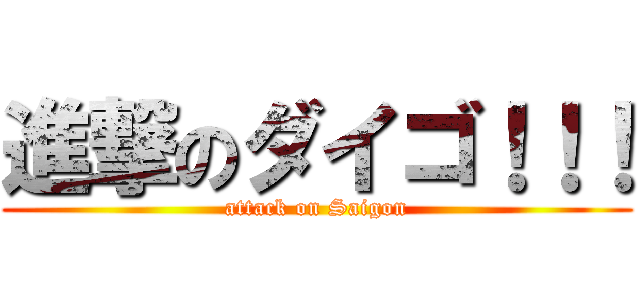 進撃のダイゴ！！！
attack on Saigon